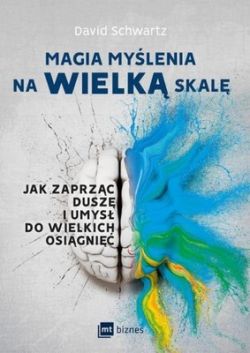 David Schwartz

MAGIA MYŚLENIA NA WIELKĄ SKALĘ

JAK ZAPRZĄC DUSZĘ I UMYSŁ DO WIELKICH OSIĄGNIĘĆ

mt biznes